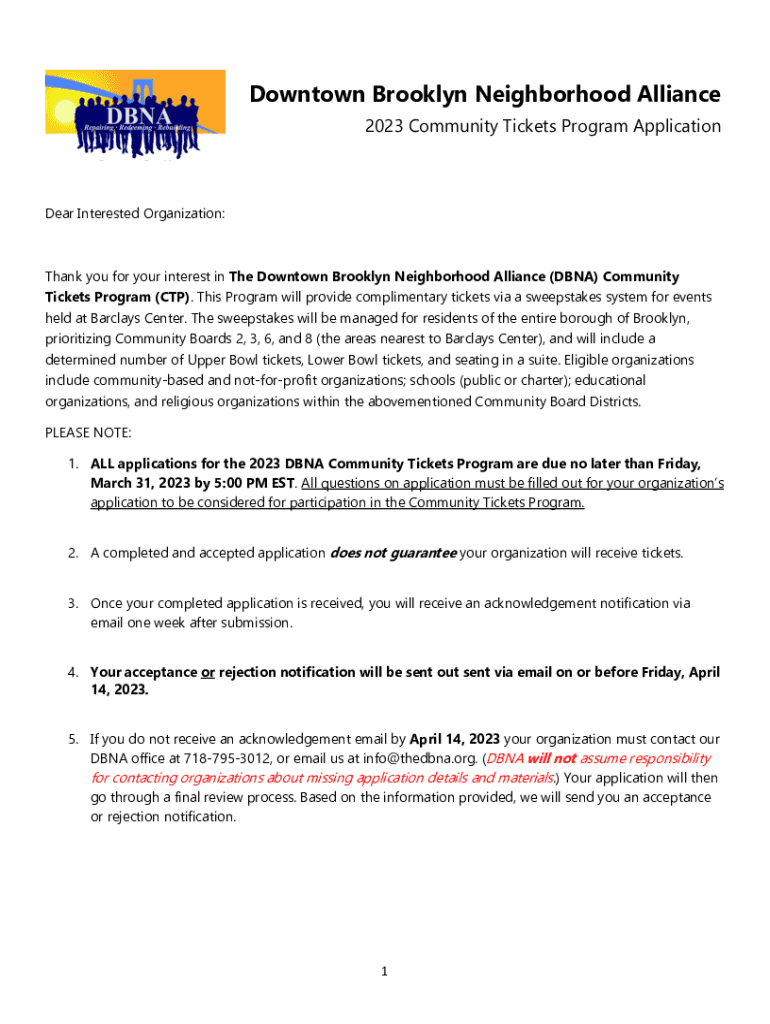 DBNA
Repairing · Redeeming · Rebuilding

Downtown Brooklyn Neighborhood Alliance
2023 Community Tickets Program Application

Dear Interested Organization:

Thank you for your interest in The Downtown Brooklyn Neighborhood Alliance (DBNA) Community Tickets Program (CTP). This Program will provide complimentary tickets via a sweepstakes system for events held at Barclays Center. The sweepstakes will be managed for residents of the entire borough of Brooklyn, prioritizing Community Boards 2, 3, 6, and 8 (the areas nearest to Barclays Center), and will include a determined number of Upper Bowl tickets, Lower Bowl tickets, and seating in a suite. Eligible organizations include community-based and not-for-profit organizations; schools (public or charter); educational organizations, and religious organizations within the abovementioned Community Board Districts.

PLEASE NOTE:

1. ALL applications for the 2023 DBNA Community Tickets Program are due no later than Friday, March 31, 2023 by 5:00 PM EST. All questions on application must be filled out for your organization's application to be considered for participation in the Community Tickets Program.

2. A completed and accepted application does not guarantee your organization will receive tickets.

3. Once your completed application is received, you will receive an acknowledgement notification via email one week after submission.

4. Your acceptance or rejection notification will be sent out sent via email on or before Friday, April 14, 2023.

5. If you do not receive an acknowledgement email by April 14, 2023 your organization must contact our DBNA office at 718-795-3012, or email us at info@thedbna.org. (DBNA will not assume responsibility for contacting organizations about missing application details and materials.) Your application will then go through a final review process. Based on the information provided, we will send you an acceptance or rejection notification.

1